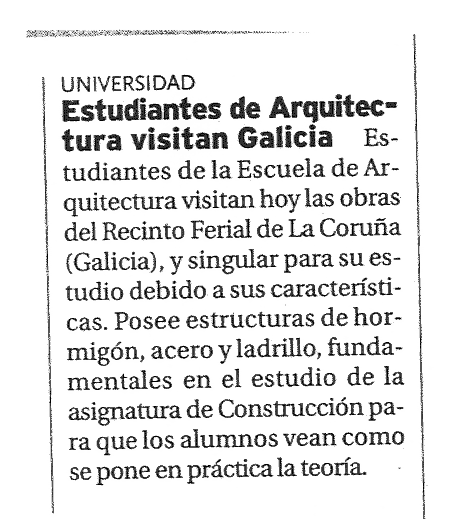 UNIVERSIDAD
Estudiantes de Arquitectura visitan Galicia Estudiantes de la Escuela de Arquitectura visitan hoy las obras del Recinto Ferial de La Coruña (Galicia), y singular para su estudio debido a sus características. Posee estructuras de hormigón, acero y ladrillo, fundamentales en el estudio de la asignatura de Construcción para que los alumnos vean como se pone en práctica la teoría.